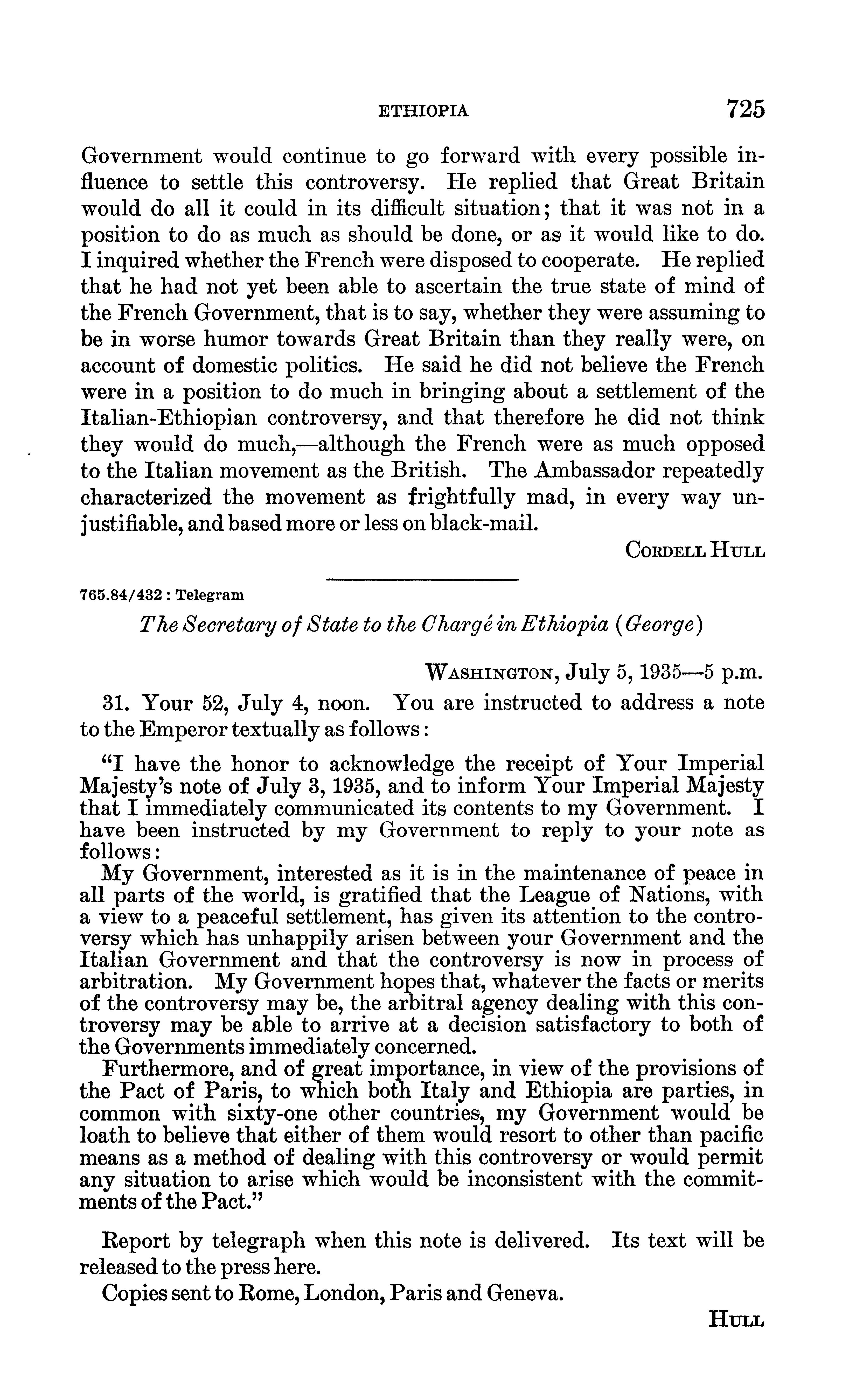 ETHIOPIA 725

Government would continue to go forward with every possible influence to settle this controversy. He replied that Great Britain would do all it could in its difficult situation; that it was not in a position to do as much as should be done, or as it would like to do. I inquired whether the French were disposed to cooperate. He replied that he had not yet been able to ascertain the true state of mind of the French Government, that is to say, whether they were assuming to be in worse humor towards Great Britain than they really were, on account of domestic politics. He said he did not believe the French were in a position to do much in bringing about a settlement of the Italian-Ethiopian controversy, and that therefore he did not think they would do much,—although the French were as much opposed to the Italian movement as the British. The Ambassador repeatedly characterized the movement as frightfully mad, in every way unjustifiable, and based more or less on black-mail.

CORDELL HULL

765.84/432 : Telegram

The Secretary of State to the Chargé in Ethiopia (George)

WASHINGTON, July 5, 1935—5 p.m.

31. Your 52, July 4, noon. You are instructed to address a note to the Emperor textually as follows:

"I have the honor to acknowledge the receipt of Your Imperial Majesty's note of July 3, 1935, and to inform Your Imperial Majesty that I immediately communicated its contents to my Government. I have been instructed by my Government to reply to your note as follows:

My Government, interested as it is in the maintenance of peace in all parts of the world, is gratified that the League of Nations, with a view to a peaceful settlement, has given its attention to the controversy which has unhappily arisen between your Government and the Italian Government and that the controversy is now in process of arbitration. My Government hopes that, whatever the facts or merits of the controversy may be, the arbitral agency dealing with this controversy may be able to arrive at a decision satisfactory to both of the Governments immediately concerned.

Furthermore, and of great importance, in view of the provisions of the Pact of Paris, to which both Italy and Ethiopia are parties, in common with sixty-one other countries, my Government would be loath to believe that either of them would resort to other than pacific means as a method of dealing with this controversy or would permit any situation to arise which would be inconsistent with the commitments of the Pact."

Report by telegraph when this note is delivered. Its text will be released to the press here.

Copies sent to Rome, London, Paris and Geneva.

HULL